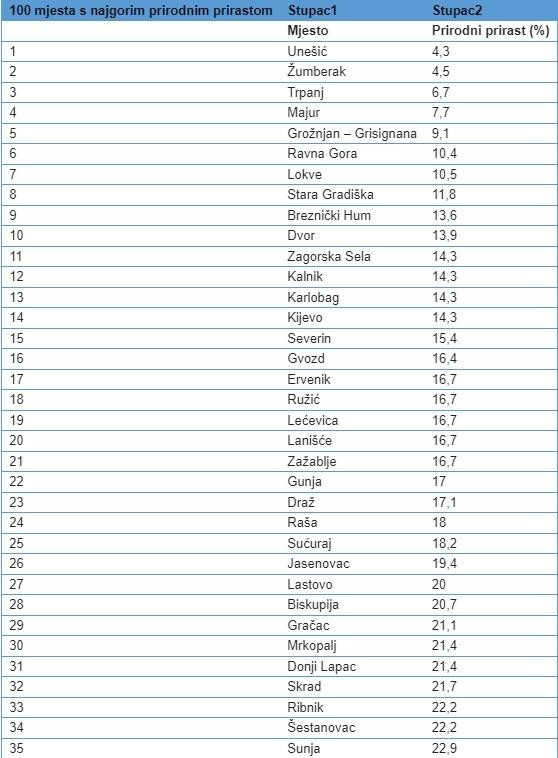 | 100 mjesta s najgorim prirodnim prirastom | Stupac1 | Stupac2 |
|---|---|---|
| | Mjesto | Prirodni prirast (%) |
| 1 | Unešić | 4,3 |
| 2 | Žumberak | 4,5 |
| 3 | Trpanj | 6,7 |
| 4 | Majur | 7,7 |
| 5 | Grožnjan – Grisignana | 9,1 |
| 6 | Ravna Gora | 10,4 |
| 7 | Lokve | 10,5 |
| 8 | Stara Gradiška | 11,8 |
| 9 | Breznički Hum | 13,6 |
| 10 | Dvor | 13,9 |
| 11 | Zagorska Sela | 14,3 |
| 12 | Kalnik | 14,3 |
| 13 | Karlobag | 14,3 |
| 14 | Kijevo | 14,3 |
| 15 | Severin | 15,4 |
| 16 | Gvozd | 16,4 |
| 17 | Ervenik | 16,7 |
| 18 | Ružić | 16,7 |
| 19 | Lećevica | 16,7 |
| 20 | Lanišće | 16,7 |
| 21 | Zažablje | 16,7 |
| 22 | Gunja | 17 |
| 23 | Draž | 17,1 |
| 24 | Raša | 18 |
| 25 | Sućuraj | 18,2 |
| 26 | Jasenovac | 19,4 |
| 27 | Lastovo | 20 |
| 28 | Biskupija | 20,7 |
| 29 | Gračac | 21,1 |
| 30 | Mrkopalj | 21,4 |
| 31 | Donji Lapac | 21,4 |
| 32 | Skrad | 21,7 |
| 33 | Ribnik | 22,2 |
| 34 | Šestanovac | 22,2 |
| 35 | Sunja | 22,9 |